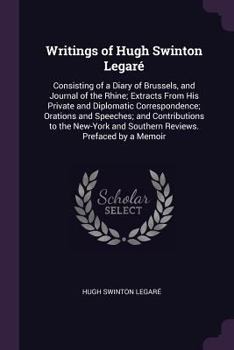 Writings of Hugh Swinton Legaré

Consisting of a Diary of Brussels, and Journal of the Rhine; Extracts From His Private and Diplomatic Correspondence; Orations and Speeches; and Contributions to the New-York and Southern Reviews. Prefaced by a Memoir

Scholar SELECT

HUGH SWINTON LEGARÉ